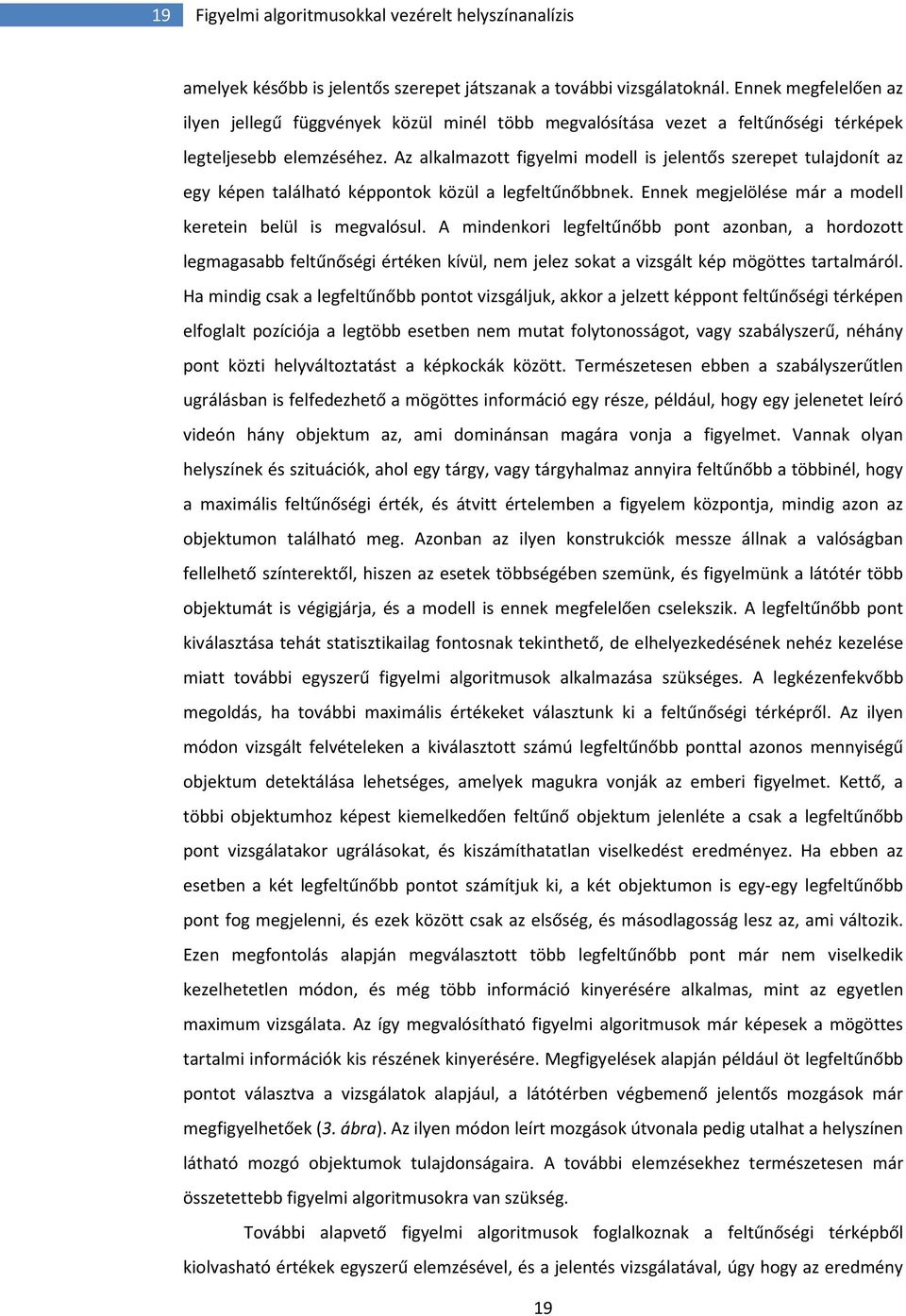 19 Figyelmi algoritmusokkal vezérelt helyszínanalízis

amelyek később is jelentős szerepet játszanak a további vizsgálatoknál. Ennek megfelelően az ilyen jellegű függvények közül minél több megvalósítása vezet a feltűnőségi térképek legteljesebb elemzéséhez. Az alkalmazott figyelmi modell is jelentős szerepet tulajdonít az egy képen található képpontok közül a legfeltűnőbbnek. Ennek megjelölése már a modell keretein belül is megvalósul. A mindenkori legfeltűnőbb pont azonban, a hordozott legmagasabb feltűnőségi értéken kívül, nem jelez sokat a vizsgált kép mögöttes tartalmáról. Ha mindig csak a legfeltűnőbb pontot vizsgáljuk, akkor a jelzett képpont feltűnőségi térképen elfoglalt pozíciója a legtöbb esetben nem mutat folytonosságot, vagy szabályszerű, néhány pont közti helyváltoztatást a képkockák között. Természetesen ebben a szabályszerűtlen ugrálásban is felfedezhető a mögöttes információ egy része, például, hogy egy jelenetet leíró videón hány objektum az, ami dominánsan magára vonja a figyelmet. Vannak olyan helyszínek és szituációk, ahol egy tárgy, vagy tárgyhalmaz annyira feltűnőbb a többinél, hogy a maximális feltűnőségi érték, és átvitt értelemben a figyelem központja, mindig azon az objektumon található meg. Azonban az ilyen konstrukciók messze állnak a valóságban fellelhető színterektől, hiszen az esetek többségében szemünk, és figyelmünk a látótér több objektumát is végigjárja, és a modell is ennek megfelelően cselekszik. A legfeltűnőbb pont kiválasztása tehát statisztikailag fontosnak tekinthető, de elhelyezkedésének nehéz kezelése miatt további egyszerű figyelmi algoritmusok alkalmazása szükséges. A legkézenfekvőbb megoldás, ha további maximális értékeket választunk ki a feltűnőségi térképről. Az ilyen módon vizsgált felvételeken a kiválasztott számú legfeltűnőbb ponttal azonos mennyiségű objektum detektálása lehetséges, amelyek magukra vonják az emberi figyelmet. Kettő, a többi objektumhoz képest kiemelkedően feltűnő objektum jelenléte a csak a legfeltűnőbb pont vizsgálatakor ugrálásokat, és kiszámíthatatlan viselkedést eredményez. Ha ebben az esetben a két legfeltűnőbb pontot számítjuk ki, a két objektumon is egy-egy legfeltűnőbb pont fog megjelenni, és ezek között csak az elsőség, és másodlagosság lesz az, ami változik. Ezen megfontolás alapján megválasztott több legfeltűnőbb pont már nem viselkedik kezelhetetlen módon, és még több információ kinyerésére alkalmas, mint az egyetlen maximum vizsgálata. Az így megvalósítható figyelmi algoritmusok már képesek a mögöttes tartalmi információk kis részének kinyerésére. Megfigyelések alapján például öt legfeltűnőbb pontot választva a vizsgálatok alapjául, a látótérben végbemenő jelentős mozgások már megfigyelhetőek (3. ábra). Az ilyen módon leírt mozgások útvonala pedig utalhat a helyszínen látható mozgó objektumok tulajdonságaira. A további elemzésekhez természetesen már összetettebb figyelmi algoritmusokra van szükség.

További alapvető figyelmi algoritmusok foglalkoznak a feltűnőségi térképből kiolvasható értékek egyszerű elemzésével, és a jelentés vizsgálatával, úgy hogy az eredmény

19